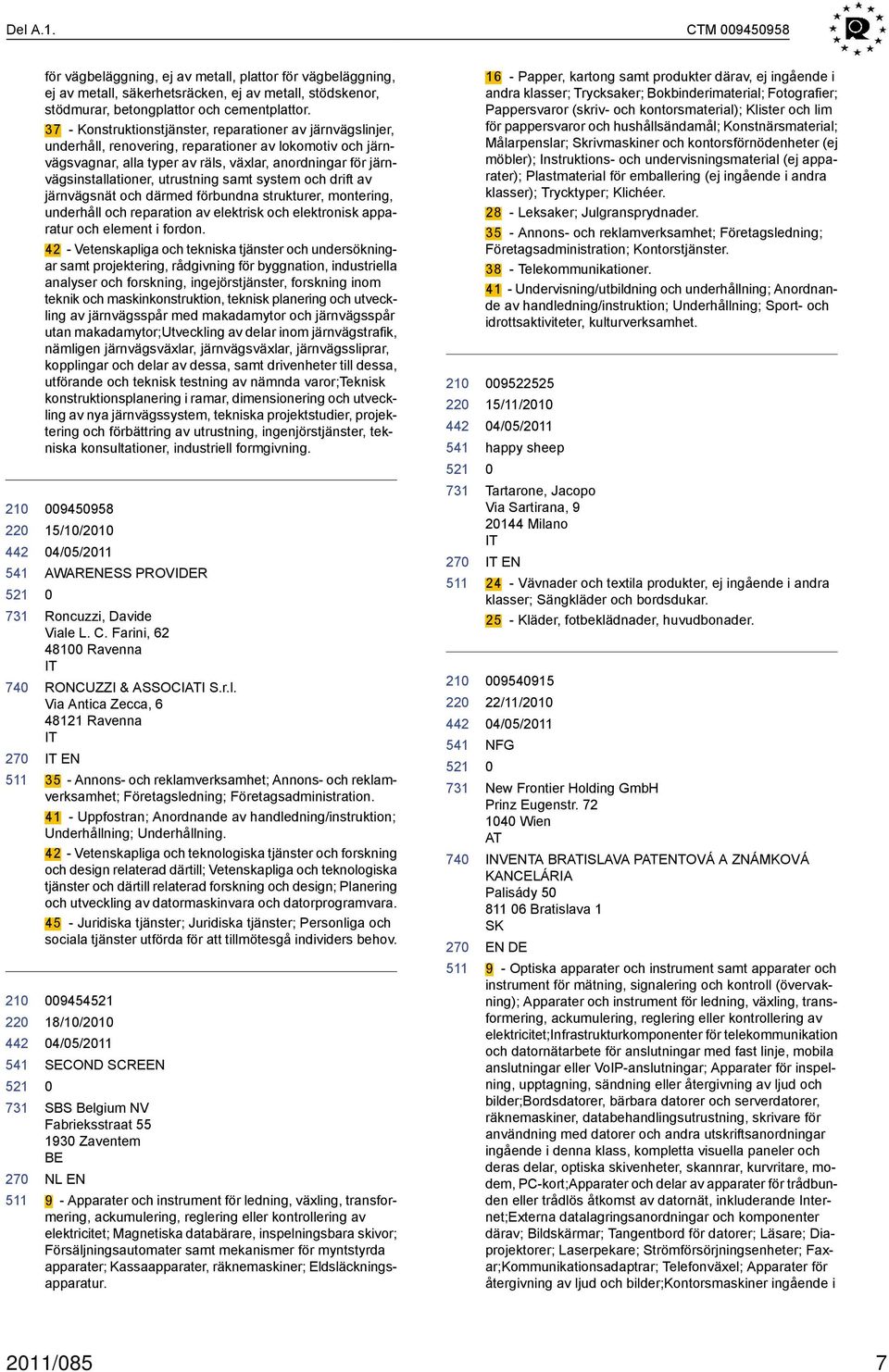 Del A.1.

CTM 009450958

för vägbeläggning, ej av metall, plattor för vägbeläggning, ej av metall, säkerhetsräcken, ej av metall, stödskenor, stödmurar, betongplattor och cementplattor.

37 - Konstruktionstjänster, reparationer av järnvägslinjer, underhåll, renovering, reparationer av lokomotiv och järnvägsvagnar, alla typer av räls, växlar, anordningar för järnvägsinstallationer, utrustning samt system och drift av järnvägsnät och därmed förbundna strukturer, montering, underhåll och reparation av elektrisk och elektronisk apparatur och element i fordon.

42 - Vetenskapliga och tekniska tjänster och undersökningar samt projektering, rådgivning för byggnation, industriella analyser och forskning, ingejörstjänster, forskning inom teknik och maskinkonstruktion, teknisk planering och utveckling av järnvägsspår med makadamytor och järnvägsspår utan makadamytor;Utveckling av delar inom järnvägstrafik, nämligen järnvägsväxlar, järnvägsväxlar, järnvägssliprar, kopplingar och delar av dessa, samt drivenheter till dessa, utförande och teknisk testning av nämnda varor;Teknisk konstruktionsplanering i ramar, dimensionering och utveckling av nya järnvägssystem, tekniska projektstudier, projektering och förbättring av utrustning, ingenjörstjänster, tekniska konsultationer, industriell formgivning.

210 009450958
220 15/10/2010
442 04/05/2011
541 AWARENESS PROVIDER
521 0
731 Roncuzzi, Davide
Viale L. C. Farini, 62
48100 Ravenna
IT
740 RONCUZZI & ASSOCIATI S.r.l.
Via Antica Zecca, 6
48121 Ravenna
IT
270 IT EN
511 35 - Annons- och reklamverksamhet; Annons- och reklamverksamhet; Företagsledning; Företagsadministration.

41 - Uppfostran; Anordnande av handledning/instruktion; Underhållning; Underhållning.

42 - Vetenskapliga och teknologiska tjänster och forskning och design relaterad därtill; Vetenskapliga och teknologiska tjänster och därtill relaterad forskning och design; Planering och utveckling av datormaskinvara och datorprogramvara.

45 - Juridiska tjänster; Juridiska tjänster; Personliga och sociala tjänster utförda för att tillmötesgå individers behov.

210 009454521
220 18/10/2010
442 04/05/2011
541 SECOND SCREEN
521 0
731 SBS Belgium NV
Fabrieksstraat 55
1930 Zaventem
BE
270 NL EN
511 9 - Apparater och instrument för ledning, växling, transformering, ackumulering, reglering eller kontrollering av elektricitet; Magnetiska databärare, inspelningsbara skivor; Försäljningsautomater samt mekanismer för myntstyrda apparater; Kassaapparater, räknemaskiner; Eldsläckningsapparatur.

16 - Papper, kartong samt produkter därav, ej ingående i andra klasser; Trycksaker; Bokbinderimaterial; Fotografier; Pappersvaror (skriv- och kontorsmaterial); Klister och lim för pappersvaror och hushållsändamål; Konstnärsmaterial; Målarpenslar; Skrivmaskiner och kontorsförnödenheter (ej möbler); Instruktions- och undervisningsmaterial (ej apparater); Plastmaterial för emballering (ej ingående i andra klasser); Trycktyper; Klichéer.

28 - Leksaker; Julgransprydnader.

35 - Annons- och reklamverksamhet; Företagsledning; Företagsadministration; Kontorstjänster.

38 - Telekommunikationer.

41 - Undervisning/utbildning och underhållning; Anordnande av handledning/instruktion; Underhållning; Sport- och idrottsaktiviteter, kulturverksamhet.

210 009522525
220 15/11/2010
442 04/05/2011
541 happy sheep
521 0
731 Tartarone, Jacopo
Via Sartirana, 9
20144 Milano
IT
270 IT EN
511 24 - Vävnader och textila produkter, ej ingående i andra klasser; Sängkläder och bordsdukar.

25 - Kläder, fotbeklädnader, huvudbonader.

210 009540915
220 22/11/2010
442 04/05/2011
541 NFG
521 0
731 New Frontier Holding GmbH
Prinz Eugenstr. 72
1040 Wien
AT
740 INVENTA BRATISLAVA PATENTOVÁ A ZNÁMKOVÁ KANCELÁRIA
Palisády 50
811 06 Bratislava 1
SK
270 EN DE
511 9 - Optiska apparater och instrument samt apparater och instrument för mätning, signalering och kontroll (övervakning); Apparater och instrument för ledning, växling, transformering, ackumulering, reglering eller kontrollering av elektricitet;Infrastrukturkomponenter för telekommunikation och datornätarbete för anslutningar med fast linje, mobila anslutningar eller VoIP-anslutningar; Apparater för inspelning, upptagning, sändning eller återgivning av ljud och bilder;Bordsdatorer, bärbara datorer och serverdatorer, räknemaskiner, databehandlingsutrustning, skrivare för användning med datorer och andra utskriftsanordningar ingående i denna klass, kompletta visuella paneler och deras delar, optiska skivenheter, skannrar, kurvritare, modem, PC-kort;Apparater och delar av apparater för trådbunden eller trådlös åtkomst av datornät, inkluderande Internet;Externa datalagringsanordningar och komponenter därav; Bildskärmar; Tangentbord för datorer; Läsare; Diaprojektorer; Laserpekare; Strömförsörjningsenheter; Faxar;Kommunikationsadaptrar; Telefonväxel; Apparater för återgivning av ljud och bilder;Kontorsmaskiner ingående i

2011/085

7